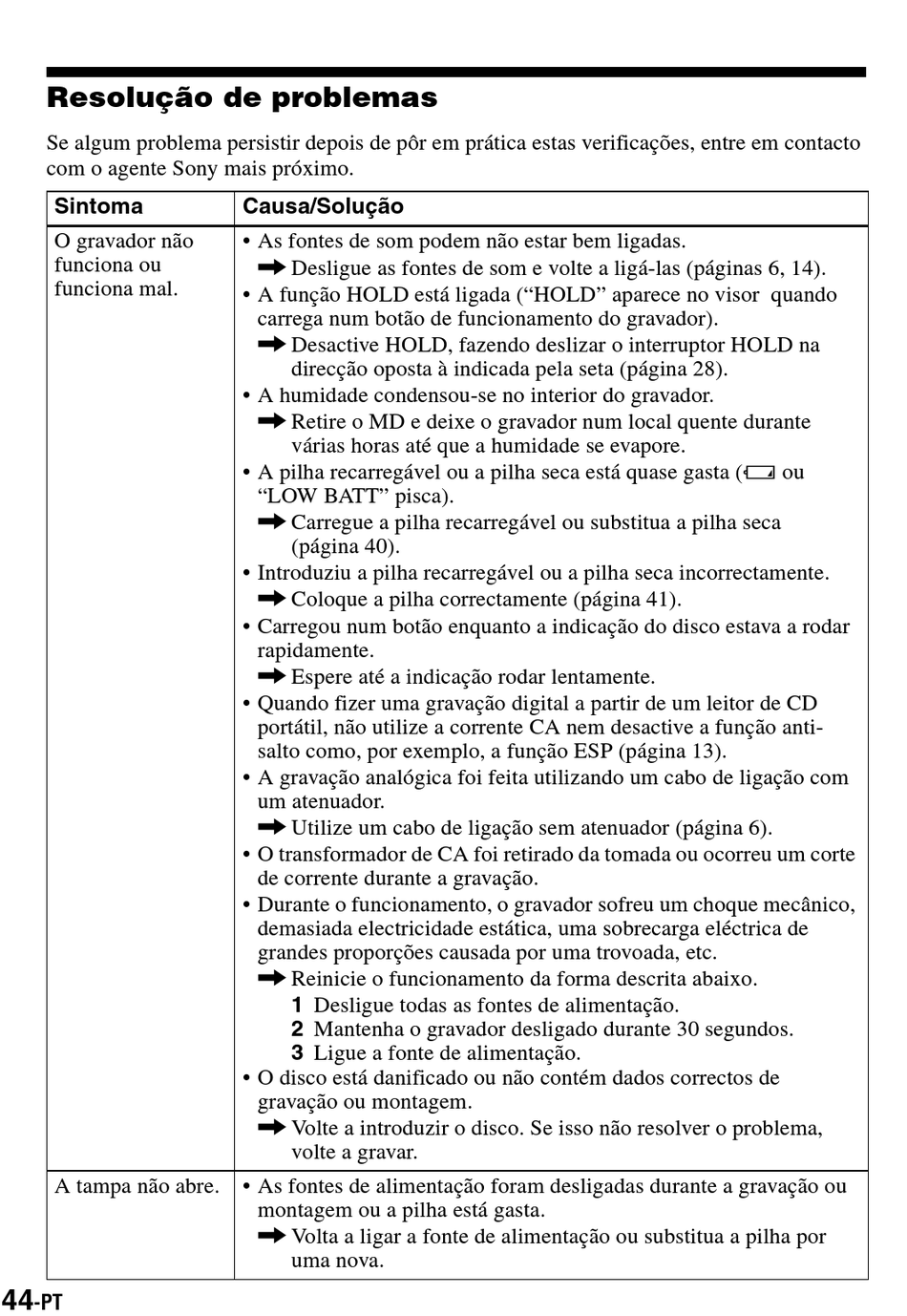 Resolução de problemas

Se algum problema persistir depois de pôr em prática estas verificações, entre em contacto com o agente Sony mais próximo.

| Sintoma | Causa/Solução |
|---|---|
| O gravador não funciona ou funciona mal. | • As fontes de som podem não estar bem ligadas. ➡ Desligue as fontes de som e volte a ligá-las (páginas 6, 14). • A função HOLD está ligada (“HOLD” aparece no visor quando carrega num botão de funcionamento do gravador). ➡ Desactive HOLD, fazendo deslizar o interruptor HOLD na direcção oposta à indicada pela seta (página 28). • A humidade condensou-se no interior do gravador. ➡ Retire o MD e deixe o gravador num local quente durante várias horas até que a humidade se evapore. • A pilha recarregável ou a pilha seca está quase gasta ( ou “LOW BATT” pisca). ➡ Carregue a pilha recarregável ou substitua a pilha seca (página 40). • Introduziu a pilha recarregável ou a pilha seca incorrectamente. ➡ Coloque a pilha correctamente (página 41). • Carregou num botão enquanto a indicação do disco estava a rodar rapidamente. ➡ Espere até a indicação rodar lentamente. • Quando fizer uma gravação digital a partir de um leitor de CD portátil, não utilize a corrente CA nem desactive a função anti-salto como, por exemplo, a função ESP (página 13). • A gravação analógica foi feita utilizando um cabo de ligação com um atenuador. ➡ Utilize um cabo de ligação sem atenuador (página 6). • O transformador de CA foi retirado da tomada ou ocorreu um corte de corrente durante a gravação. • Durante o funcionamento, o gravador sofreu um choque mecânico, demasiada electricidade estática, uma sobrecarga eléctrica de grandes proporções causada por uma trovoada, etc. ➡ Reinicie o funcionamento da forma descrita abaixo. 1 Desligue todas as fontes de alimentação. 2 Mantenha o gravador desligado durante 30 segundos. 3 Ligue a fonte de alimentação. • O disco está danificado ou não contém dados correctos de gravação ou montagem. ➡ Volte a introduzir o disco. Se isso não resolver o problema, volte a gravar. |
| A tampa não abre. | • As fontes de alimentação foram desligadas durante a gravação ou montagem ou a pilha está gasta. ➡ Volta a ligar a fonte de alimentação ou substitua a pilha por uma nova. |

44-PT